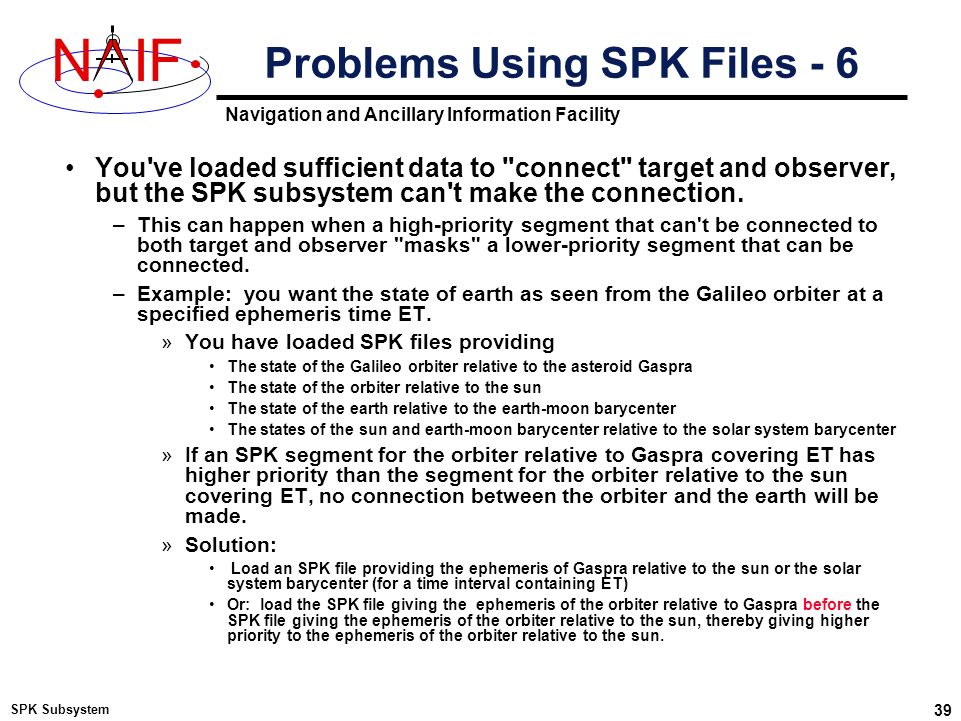 NAIF

Problems Using SPK Files - 6

Navigation and Ancillary Information Facility

• You've loaded sufficient data to "connect" target and observer, but the SPK subsystem can't make the connection.

– This can happen when a high-priority segment that can't be connected to both target and observer "masks" a lower-priority segment that can be connected.

– Example: you want the state of earth as seen from the Galileo orbiter at a specified ephemeris time ET.

» You have loaded SPK files providing

• The state of the Galileo orbiter relative to the asteroid Gaspra

• The state of the orbiter relative to the sun

• The state of the earth relative to the earth-moon barycenter

• The states of the sun and earth-moon barycenter relative to the solar system barycenter

» If an SPK segment for the orbiter relative to Gaspra covering ET has higher priority than the segment for the orbiter relative to the sun covering ET, no connection between the orbiter and the earth will be made.

» Solution:

• Load an SPK file providing the ephemeris of Gaspra relative to the sun or the solar system barycenter (for a time interval containing ET)

• Or: load the SPK file giving the ephemeris of the orbiter relative to Gaspra before the SPK file giving the ephemeris of the orbiter relative to the sun, thereby giving higher priority to the ephemeris of the orbiter relative to the sun.

SPK Subsystem

39